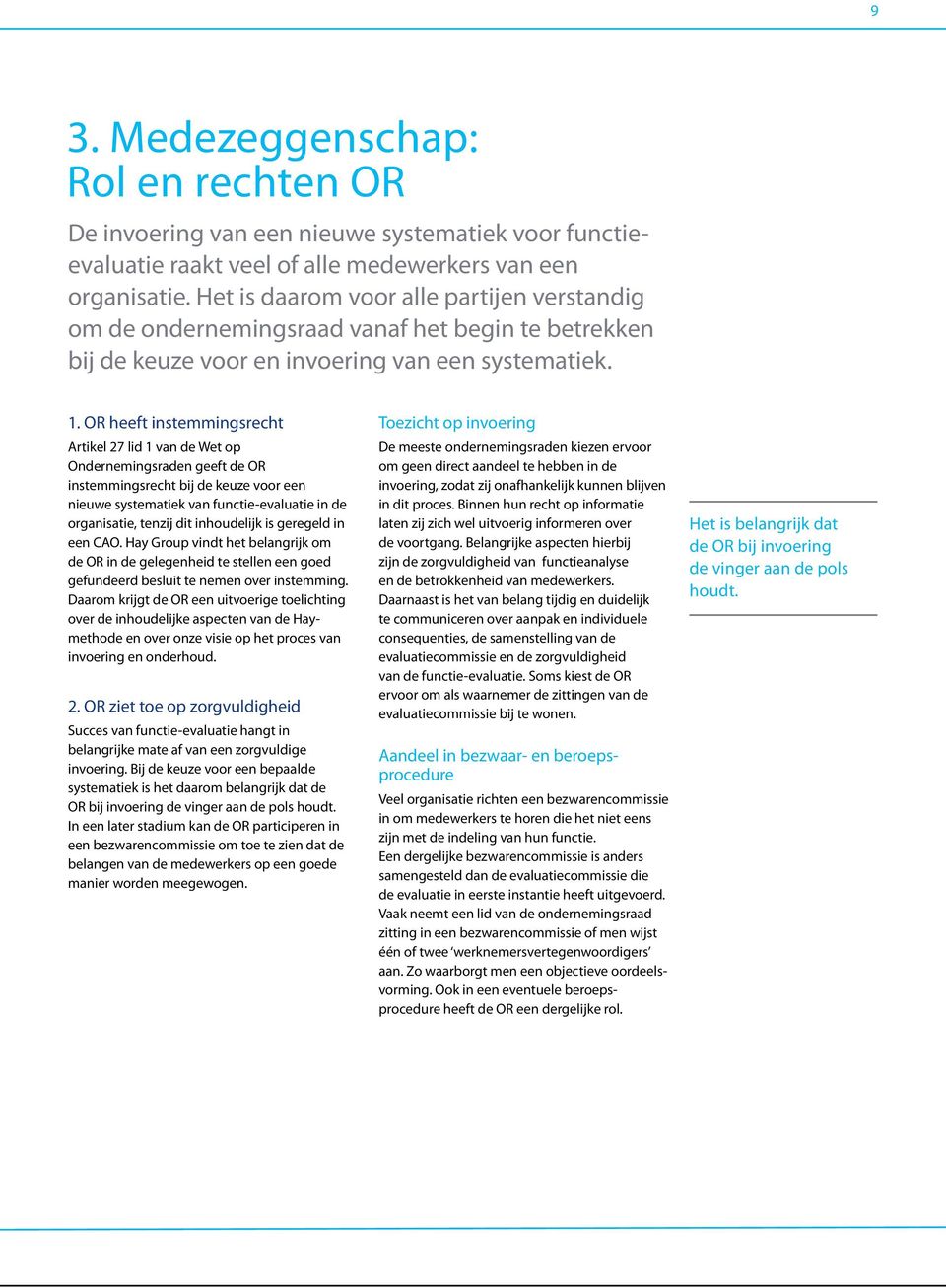 9

3. Medezeggenschap: Rol en rechten OR

De invoering van een nieuwe systematiek voor functie-evaluatie raakt veel of alle medewerkers van een organisatie. Het is daarom voor alle partijen verstandig om de ondernemingsraad vanaf het begin te betrekken bij de keuze voor en invoering van een systematiek.

1. OR heeft instemmingsrecht

Artikel 27 lid 1 van de Wet op Ondernemingsraden geeft de OR instemmingsrecht bij de keuze voor een nieuwe systematiek van functie-evaluatie in de organisatie, tenzij dit inhoudelijk is geregeld in een CAO. Hay Group vindt het belangrijk om de OR in de gelegenheid te stellen een goed gefundeerd besluit te nemen over instemming. Daarom krijgt de OR een uitvoerige toelichting over de inhoudelijke aspecten van de Hay-methode en over onze visie op het proces van invoering en onderhoud.

2. OR ziet toe op zorgvuldigheid

Succes van functie-evaluatie hangt in belangrijke mate af van een zorgvuldige invoering. Bij de keuze voor een bepaalde systematiek is het daarom belangrijk dat de OR bij invoering de vinger aan de pols houdt. In een later stadium kan de OR participeren in een bezwarencommissie om toe te zien dat de belangen van de medewerkers op een goede manier worden meegewogen.

Toezicht op invoering

De meeste ondernemingsraden kiezen ervoor om geen direct aandeel te hebben in de invoering, zodat zij onafhankelijk kunnen blijven in dit proces. Binnen hun recht op informatie laten zij zich wel uitvoerig informeren over de voortgang. Belangrijke aspecten hierbij zijn de zorgvuldigheid van functieanalyse en de betrokkenheid van medewerkers. Daarnaast is het van belang tijdig en duidelijk te communiceren over aanpak en individuele consequenties, de samenstelling van de evaluatiecommissie en de zorgvuldigheid van de functie-evaluatie. Soms kiest de OR ervoor om als waarnemer de zittingen van de evaluatiecommissie bij te wonen.

Aandeel in bezwaar- en beroepsprocedure

Veel organisatie richten een bezwarencommissie in om medewerkers te horen die het niet eens zijn met de indeling van hun functie. Een dergelijke bezwarencommissie is anders samengesteld dan de evaluatiecommissie die de evaluatie in eerste instantie heeft uitgevoerd. Vaak neemt een lid van de ondernemingsraad zitting in een bezwarencommissie of men wijst één of twee 'werknemersvertegenwoordigers' aan. Zo waarborgt men een objectieve oordeelsvorming. Ook in een eventuele beroepsprocedure heeft de OR een dergelijke rol.

Het is belangrijk dat de OR bij invoering de vinger aan de pols houdt.